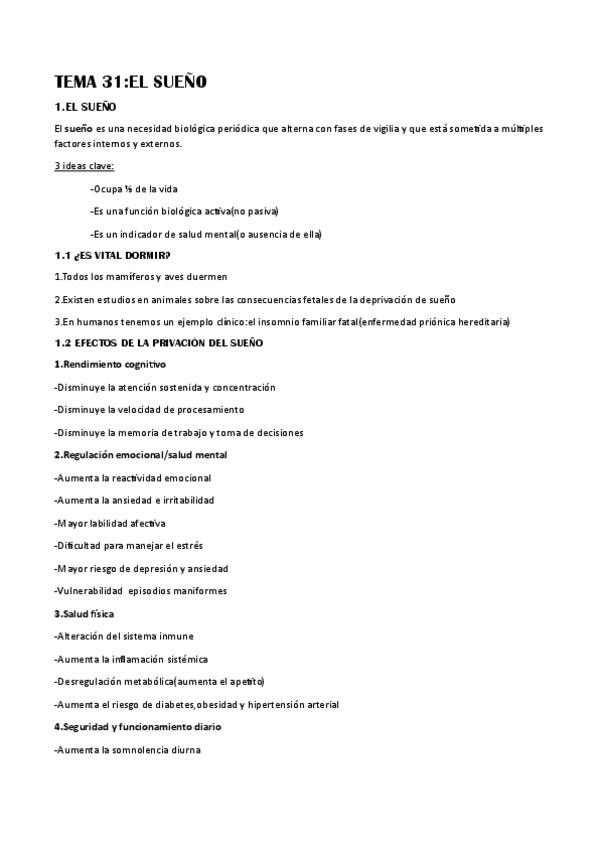 TEMA 31:EL SUEÑO

1.EL SUEÑO

El sueño es una necesidad biológica periódica que alterna con fases de vigilia y que está sometida a múltiples factores internos y externos.

3 ideas clave:

-Ocupa ⅓ de la vida

-Es una función biológica activa(no pasiva)

-Es un indicador de salud mental(o ausencia de ella)

1.1 ¿ES VITAL DORMIR?

1.Todos los mamíferos y aves duermen

2.Existen estudios en animales sobre las consecuencias fetales de la deprivación de sueño

3.En humanos tenemos un ejemplo clínico:el insomnio familiar fatal(enfermedad priónica hereditaria)

1.2 EFECTOS DE LA PRIVACIÓN DEL SUEÑO

1.Rendimiento cognitivo

-Disminuye la atención sostenida y concentración

-Disminuye la velocidad de procesamiento

-Disminuye la memoria de trabajo y toma de decisiones

2.Regulación emocional/salud mental

-Aumenta la reactividad emocional

-Aumenta la ansiedad e irritabilidad

-Mayor labilidad afectiva

-Dificultad para manejar el estrés

-Mayor riesgo de depresión y ansiedad

-Vulnerabilidad episodios maniformes

3.Salud física

-Alteración del sistema inmune

-Aumenta la inflamación sistémica

-Desregulación metabólica(aumenta el apetito)

-Aumenta el riesgo de diabetes,obesidad y hipertensión arterial

4.Seguridad y funcionamiento diario

-Aumenta la somnolencia diurna